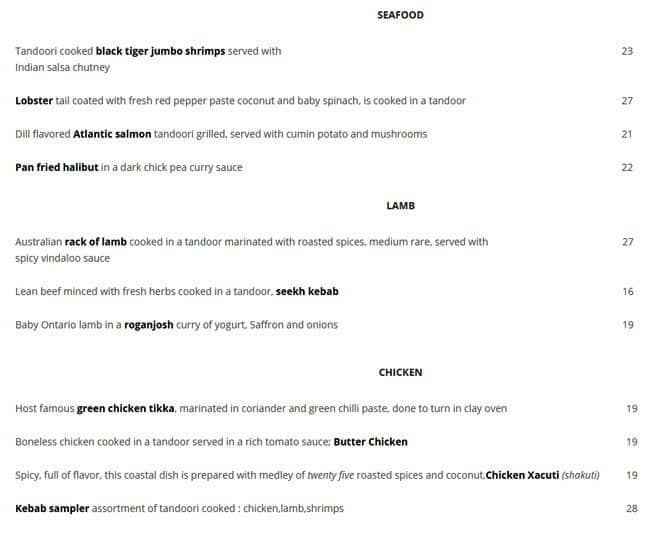 SEAFOOD

Tandoori cooked black tiger jumbo shrimps served with Indian salsa chutney 23

Lobster tail coated with fresh red pepper paste coconut and baby spinach, is cooked in a tandoor 27

Dill flavored Atlantic salmon tandoori grilled, served with cumin potato and mushrooms 21

Pan fried halibut in a dark chick pea curry sauce 22

LAMB

Australian rack of lamb cooked in a tandoor marinated with roasted spices, medium rare, served with spicy vindaloo sauce 27

Lean beef minced with fresh herbs cooked in a tandoor, seekh kebab 16

Baby Ontario lamb in a roganjosh curry of yogurt, Saffron and onions 19

CHICKEN

Host famous green chicken tikka, marinated in coriander and green chilli paste, done to turn in clay oven 19

Boneless chicken cooked in a tandoor served in a rich tomato sauce; Butter Chicken 19

Spicy, full of flavor, this coastal dish is prepared with medley of twenty five roasted spices and coconut,Chicken Xacuti (shakuti) 19

Kebab sampler assortment of tandoori cooked : chicken,lamb,shrimps 28